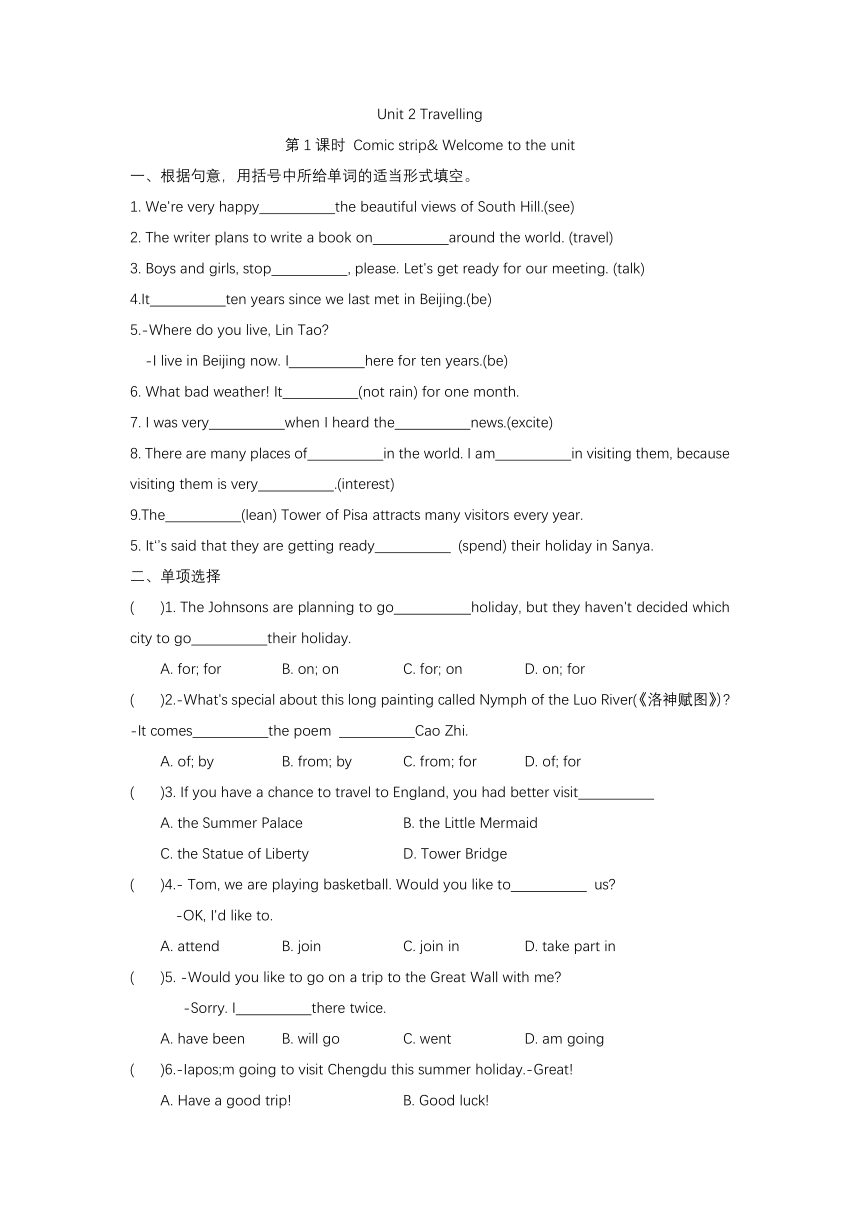 Unit 2 Travelling

第 1 课时 Comic strip& Welcome to the unit

一、根据句意，用括号中所给单词的适当形式填空。

1. We're very happy__________the beautiful views of South Hill.(see)

2. The writer plans to write a book on__________around the world. (travel)

3. Boys and girls, stop__________, please. Let's get ready for our meeting. (talk)

4.It__________ten years since we last met in Beijing.(be)

5.-Where do you live, Lin Tao?

-I live in Beijing now. I__________here for ten years.(be)

6. What bad weather! It__________(not rain) for one month.

7. I was very__________when I heard the__________news.(excite)

8. There are many places of__________in the world. I am__________in visiting them, because visiting them is very__________.(interest)

9.The__________(lean) Tower of Pisa attracts many visitors every year.

5. It''s said that they are getting ready__________ (spend) their holiday in Sanya.

二、单项选择

(　　)1. The Johnsons are planning to go__________holiday, but they haven't decided which city to go__________their holiday.

A. for; for　　B. on; on　　C. for; on　　D. on; for

(　　)2.-What's special about this long painting called Nymph of the Luo River(《洛神赋图》)?

-It comes__________the poem __________Cao Zhi.

A. of; by　　B. from; by　　C. from; for　　D. of; for

(　　)3. If you have a chance to travel to England, you had better visit__________

A. the Summer Palace　　B. the Little Mermaid

C. the Statue of Liberty　　D. Tower Bridge

(　　)4.- Tom, we are playing basketball. Would you like to__________ us?

-OK, I'd like to.

A. attend　　B. join　　C. join in　　D. take part in

(　　)5. -Would you like to go on a trip to the Great Wall with me?

-Sorry. I__________there twice.

A. have been　　B. will go　　C. went　　D. am going

(　　)6.-Iapos;m going to visit Chengdu this summer holiday.-Great!

A. Have a good trip!　　B. Good luck!